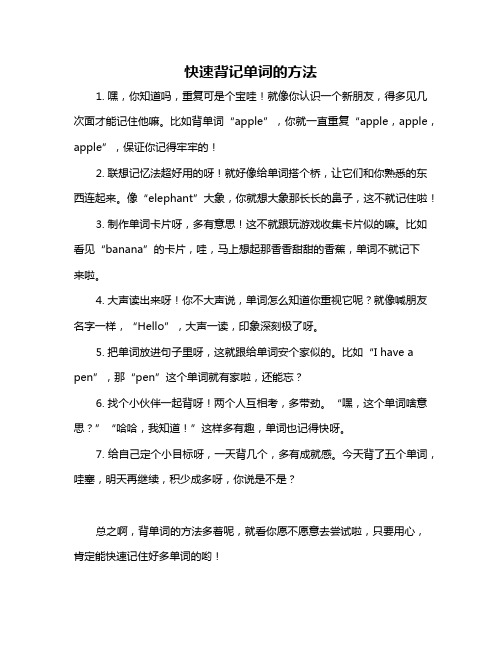 快速背记单词的方法

1. 嘿，你知道吗，重复可是个宝哇！就像你认识一个新朋友，得多见几次面才能记住他嘛。比如背单词“apple”，你就一直重复“apple，apple，apple”，保证你记得牢牢的！

2. 联想记忆法超好用的呀！就好像给单词搭个桥，让它们和你熟悉的东西连起来。像“elephant”大象，你就想大象那长长的鼻子，这不就记住啦！

3. 制作单词卡片呀，多有意思！这不就跟玩游戏收集卡片似的嘛。比如看见“banana”的卡片，哇，马上想起那香香甜甜的香蕉，单词不就记下来啦。

4. 大声读出来呀！你不大声说，单词怎么知道你重视它呢？就像喊朋友名字一样，“Hello”，大声一读，印象深刻极了呀。

5. 把单词放进句子里呀，这就跟给单词安个家似的。比如“I have a pen”，那“pen”这个单词就有家啦，还能忘？

6. 找个小伙伴一起背呀！两个人互相考，多带劲。“嘿，这个单词啥意思？”“哈哈，我知道！”这样多有趣，单词也记得快呀。

7. 给自己定个小目标呀，一天背几个，多有成就感。今天背了五个单词，哇塞，明天再继续，积少成多呀，你说是不是？

总之啊，背单词的方法多着呢，就看你愿不愿意去尝试啦，只要用心，肯定能快速记住好多单词的哟！